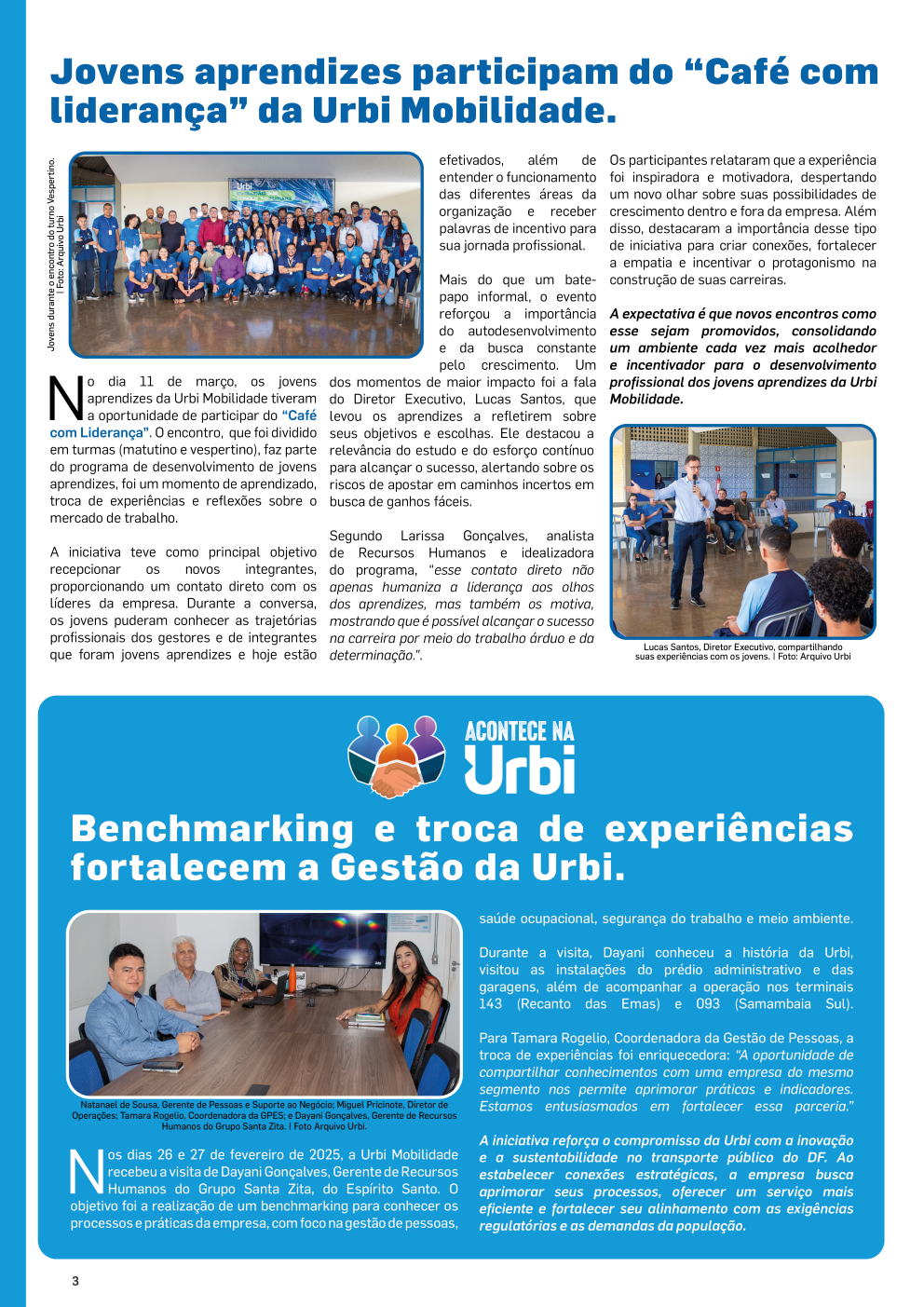 Jovens aprendizes participam do “Café com liderança” da Urbi Mobilidade.

Jovens durante o encontro do turno Vespertino. | Foto: Arquivo Urbi

No dia 11 de março, os jovens aprendizes da Urbi Mobilidade tiveram a oportunidade de participar do “Café com Liderança”. O encontro, que foi dividido em turmas (matutino e vespertino), faz parte do programa de desenvolvimento de jovens aprendizes, foi um momento de aprendizado, troca de experiências e reflexões sobre o mercado de trabalho.

A iniciativa teve como principal objetivo recepcionar os novos integrantes, proporcionando um contato direto com os líderes da empresa. Durante a conversa, os jovens puderam conhecer as trajetórias profissionais dos gestores e de integrantes que foram jovens aprendizes e hoje estão efetivados, além de entender o funcionamento das diferentes áreas da organização e receber palavras de incentivo para sua jornada profissional.

Mais do que um bate-papo informal, o evento reforçou a importância do autodesenvolvimento e da busca constante pelo crescimento. Um dos momentos de maior impacto foi a fala do Diretor Executivo, Lucas Santos, que levou os aprendizes a refletirem sobre seus objetivos e escolhas. Ele destacou a relevância do estudo e do esforço contínuo para alcançar o sucesso, alertando sobre os riscos de apostar em caminhos incertos em busca de ganhos fáceis.

Segundo Larissa Gonçalves, analista de Recursos Humanos e idealizadora do programa, “esse contato direto não apenas humaniza a liderança aos olhos dos aprendizes, mas também os motiva, mostrando que é possível alcançar o sucesso na carreira por meio do trabalho árduo e da determinação.”.

Os participantes relataram que a experiência foi inspiradora e motivadora, despertando um novo olhar sobre suas possibilidades de crescimento dentro e fora da empresa. Além disso, destacaram a importância desse tipo de iniciativa para criar conexões, fortalecer a empatia e incentivar o protagonismo na construção de suas carreiras.

A expectativa é que novos encontros como esse sejam promovidos, consolidando um ambiente cada vez mais acolhedor e incentivador para o desenvolvimento profissional dos jovens aprendizes da Urbi Mobilidade.

Lucas Santos, Diretor Executivo, compartilhando suas experiências com os jovens. | Foto: Arquivo Urbi

ACONTECE NA Urbi

Benchmarking e troca de experiências fortalecem a Gestão da Urbi.

Natanael de Sousa, Gerente de Pessoas e Suporte ao Negócio; Miguel Pricinote, Diretor de Operações; Tamara Rogelio, Coordenadora da GPES; e Dayani Gonçalves, Gerente de Recursos Humanos do Grupo Santa Zita. | Foto Arquivo Urbi.

Nos dias 26 e 27 de fevereiro de 2025, a Urbi Mobilidade recebeu a visita de Dayani Gonçalves, Gerente de Recursos Humanos do Grupo Santa Zita, do Espírito Santo. O objetivo foi a realização de um benchmarking para conhecer os processos e práticas da empresa, com foco na gestão de pessoas, saúde ocupacional, segurança do trabalho e meio ambiente.

Durante a visita, Dayani conheceu a história da Urbi, visitou as instalações do prédio administrativo e das garagens, além de acompanhar a operação nos terminais 143 (Recanto das Emas) e 093 (Samambaia Sul).

Para Tamara Rogelio, Coordenadora da Gestão de Pessoas, a troca de experiências foi enriquecedora: “A oportunidade de compartilhar conhecimentos com uma empresa do mesmo segmento nos permite aprimorar práticas e indicadores. Estamos entusiasmados em fortalecer essa parceria.”

A iniciativa reforça o compromisso da Urbi com a inovação e a sustentabilidade no transporte público do DF. Ao estabelecer conexões estratégicas, a empresa busca aprimorar seus processos, oferecer um serviço mais eficiente e fortalecer seu alinhamento com as exigências regulatórias e as demandas da população.

3